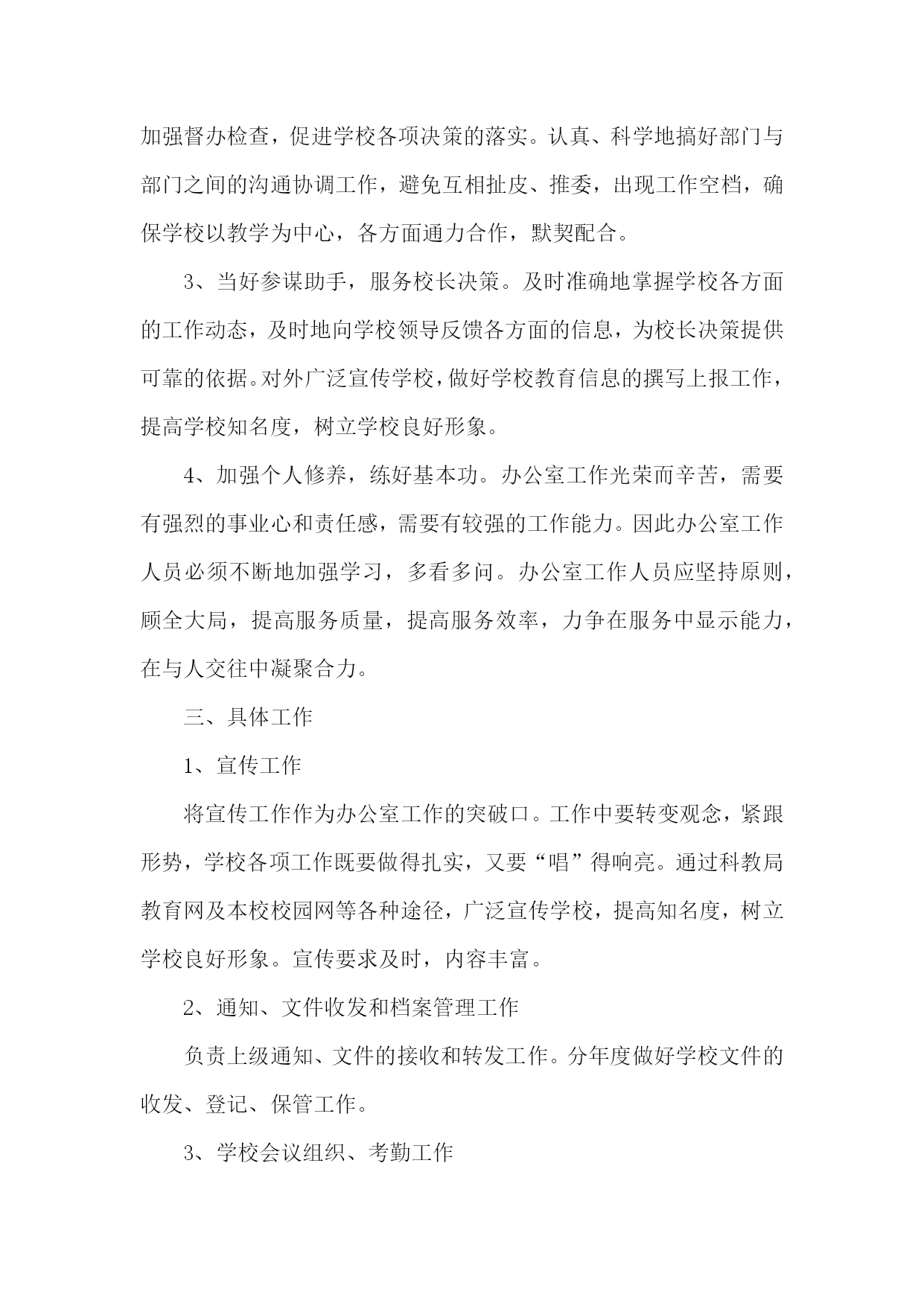 加强督办检查，促进学校各项决策的落实。认真、科学地搞好部门与部门之间的沟通协调工作，避免互相扯皮、推委，出现工作空档，确保学校以教学为中心，各方面通力合作，默契配合。

3、当好参谋助手，服务校长决策。及时准确地掌握学校各方面的工作动态，及时地向学校领导反馈各方面的信息，为校长决策提供可靠的依据。对外广泛宣传学校，做好学校教育信息的撰写上报工作，提高学校知名度，树立学校良好形象。

4、加强个人修养，练好基本功。办公室工作光荣而辛苦，需要有强烈的事业心和责任感，需要有较强的工作能力。因此办公室工作人员必须不断地加强学习，多看多问。办公室工作人员应坚持原则，顾全大局，提高服务质量，提高服务效率，力争在服务中显示能力，在与人交往中凝聚合力。

三、具体工作

1、宣传工作

将宣传工作作为办公室工作的突破口。工作中要转变观念，紧跟形势，学校各项工作既要做得扎实，又要“唱”得响亮。通过科教局教育网及本校校园网等各种途径，广泛宣传学校，提高知名度，树立学校良好形象。宣传要求及时，内容丰富。

2、通知、文件收发和档案管理工作

负责上级通知、文件的接收和转发工作。分年度做好学校文件的收发、登记、保管工作。

3、学校会议组织、考勤工作